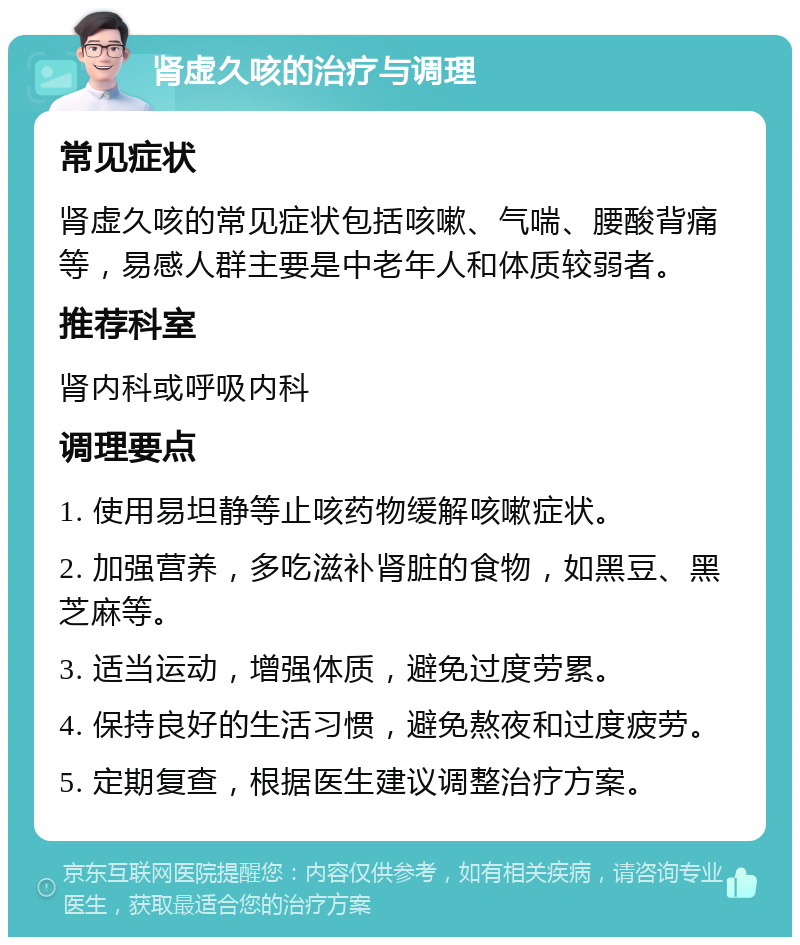 肾虚久咳的治疗与调理

常见症状

肾虚久咳的常见症状包括咳嗽、气喘、腰酸背痛等，易感人群主要是中老年人和体质较弱者。

推荐科室

肾内科或呼吸内科

调理要点

1. 使用易坦静等止咳药物缓解咳嗽症状。

2. 加强营养，多吃滋补肾脏的食物，如黑豆、黑芝麻等。

3. 适当运动，增强体质，避免过度劳累。

4. 保持良好的生活习惯，避免熬夜和过度疲劳。

5. 定期复查，根据医生建议调整治疗方案。

京东互联网医院提醒您：内容仅供参考，如有相关疾病，请咨询专业医生，获取最适合您的治疗方案